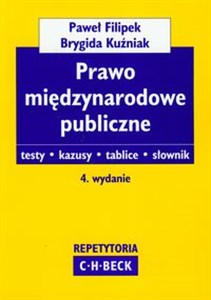 Paweł Filipek
Brygida Kuźniak

Prawo międzynarodowe publiczne

testy • kazusy • tablice • słownik

4. wydanie

REPETYTORIA
C·H·BECK